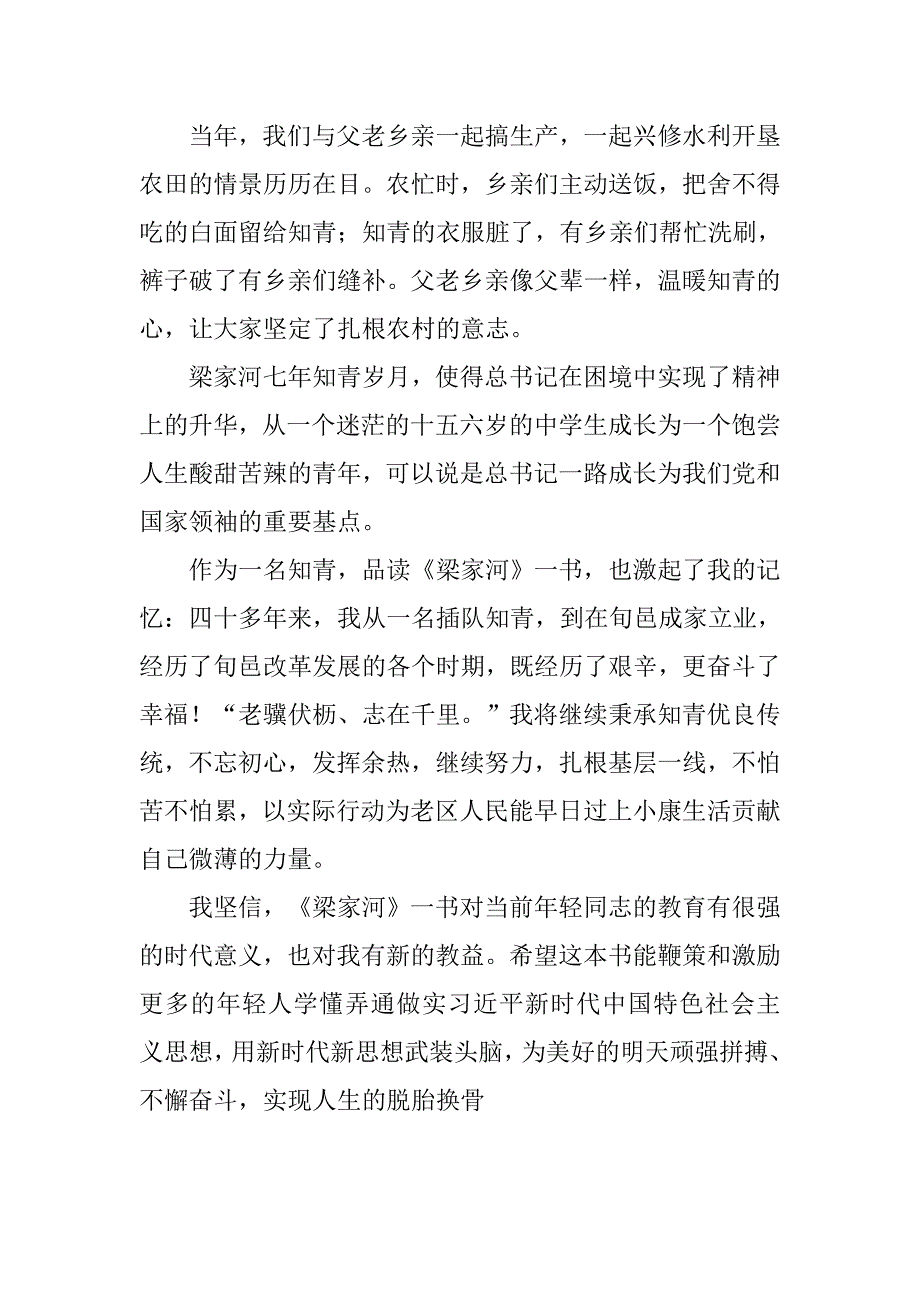 当年，我们与父老乡亲一起搞生产，一起兴修水利开垦农田的情景历历在目。农忙时，乡亲们主动送饭，把舍不得吃的白面留给知青；知青的衣服脏了，有乡亲们帮忙洗刷，裤子破了有乡亲们缝补。父老乡亲像父辈一样，温暖知青的心，让大家坚定了扎根农村的意志。

梁家河七年知青岁月，使得总书记在困境中实现了精神上的升华，从一个迷茫的十五六岁的中学生成长为一个饱尝人生酸甜苦辣的青年，可以说是总书记一路成长为我们党和国家领袖的重要基点。

作为一名知青，品读《梁家河》一书，也激起了我的记忆：四十多年来，我从一名插队知青，到在旬邑成家立业，经历了旬邑改革发展的各个时期，既经历了艰辛，更奋斗了幸福！“老骥伏枥、志在千里。”我将继续秉承知青优良传统，不忘初心，发挥余热，继续努力，扎根基层一线，不怕苦不怕累，以实际行动为老区人民能早日过上小康生活贡献自己微薄的力量。

我坚信，《梁家河》一书对当前年轻同志的教育有很强的时代意义，也对我有新的教益。希望这本书能鞭策和激励更多的年轻人学懂弄通做实习近平新时代中国特色社会主义思想，用新时代新思想武装头脑，为美好的明天顽强拼搏、不懈奋斗，实现人生的脱胎换骨